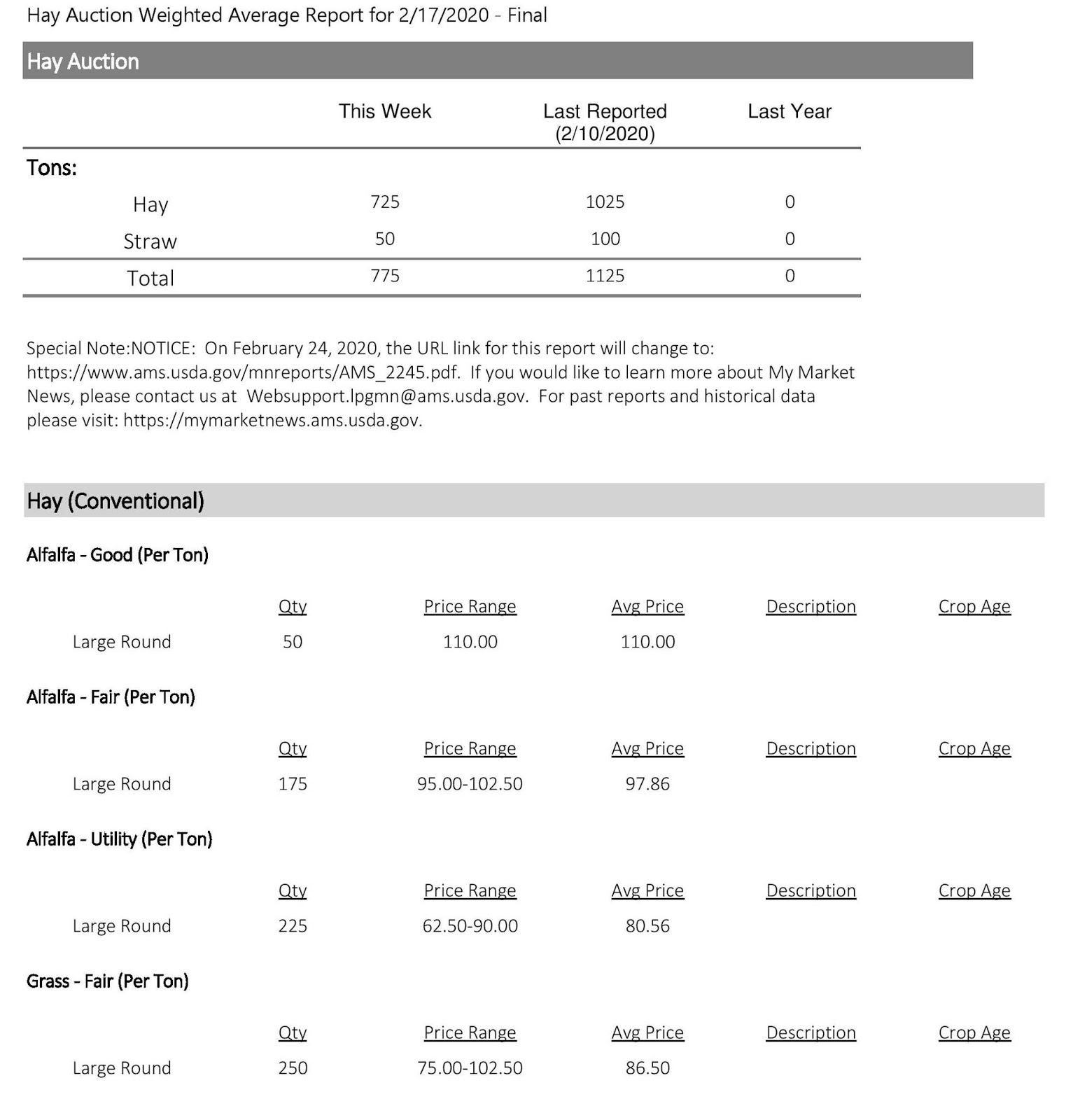 Hay Auction Weighted Average Report for 2/17/2020 - Final

Hay Auction

| | This Week | Last Reported (2/10/2020) | Last Year |
|---|---|---|---|
| Tons: | | | |
| Hay | 725 | 1025 | 0 |
| Straw | 50 | 100 | 0 |
| Total | 775 | 1125 | 0 |

Special Note:NOTICE: On February 24, 2020, the URL link for this report will change to: https://www.ams.usda.gov/mnreports/AMS_2245.pdf. If you would like to learn more about My Market News, please contact us at Websupport.lpgmn@ams.usda.gov. For past reports and historical data please visit: https://mymarketnews.ams.usda.gov.

Hay (Conventional)

Alfalfa - Good (Per Ton)

| | Qty | Price Range | Avg Price | Description | Crop Age |
|---|---|---|---|---|---|
| Large Round | 50 | 110.00 | 110.00 | | |

Alfalfa - Fair (Per Ton)

| | Qty | Price Range | Avg Price | Description | Crop Age |
|---|---|---|---|---|---|
| Large Round | 175 | 95.00-102.50 | 97.86 | | |

Alfalfa - Utility (Per Ton)

| | Qty | Price Range | Avg Price | Description | Crop Age |
|---|---|---|---|---|---|
| Large Round | 225 | 62.50-90.00 | 80.56 | | |

Grass - Fair (Per Ton)

| | Qty | Price Range | Avg Price | Description | Crop Age |
|---|---|---|---|---|---|
| Large Round | 250 | 75.00-102.50 | 86.50 | | |